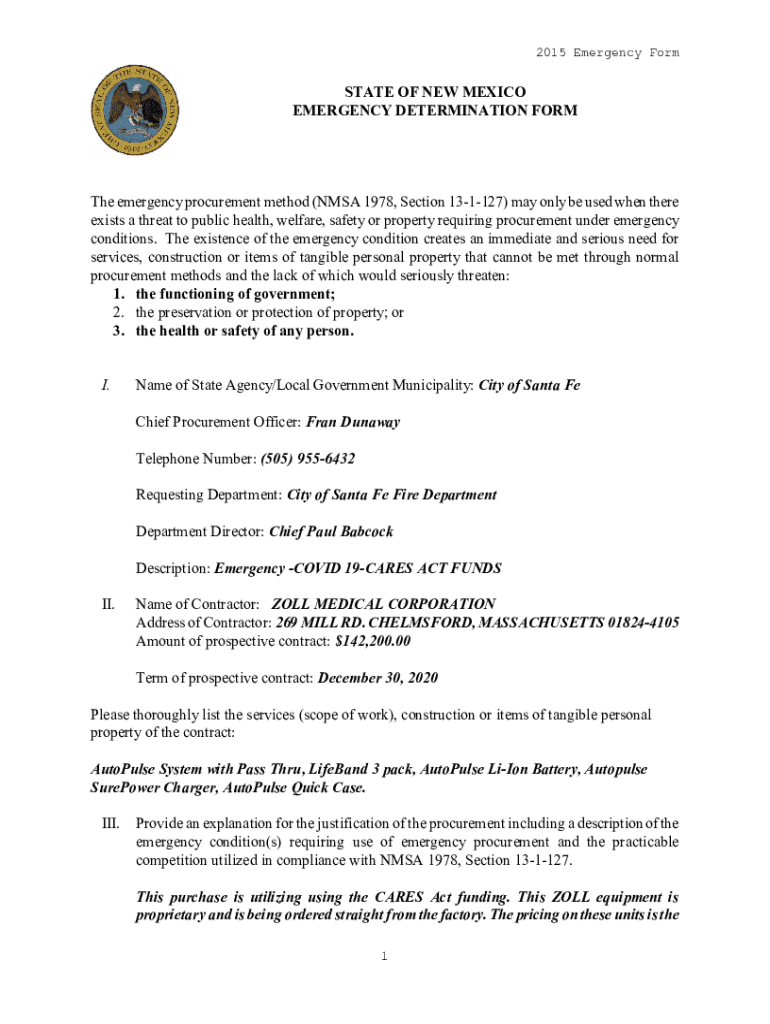 2015 Emergency Form

STATE OF NEW MEXICO
EMERGENCY DETERMINATION FORM

The emergency procurement method (NMSA 1978, Section 13-1-127) may only be used when there exists a threat to public health, welfare, safety or property requiring procurement under emergency conditions. The existence of the emergency condition creates an immediate and serious need for services, construction or items of tangible personal property that cannot be met through normal procurement methods and the lack of which would seriously threaten:
1. the functioning of government;
2. the preservation or protection of property; or
3. the health or safety of any person.

I. Name of State Agency/Local Government Municipality: City of Santa Fe

Chief Procurement Officer: Fran Dunaway

Telephone Number: (505) 955-6432

Requesting Department: City of Santa Fe Fire Department

Department Director: Chief Paul Babcock

Description: Emergency -COVID 19-CARES ACT FUNDS

II. Name of Contractor: ZOLL MEDICAL CORPORATION
Address of Contractor: 269 MILL RD. CHELMSFORD, MASSACHUSETTS 01824-4105
Amount of prospective contract: $142,200.00

Term of prospective contract: December 30, 2020

Please thoroughly list the services (scope of work), construction or items of tangible personal property of the contract:

AutoPulse System with Pass Thru, LifeBand 3 pack, AutoPulse Li-Ion Battery, Autopulse SurePower Charger, AutoPulse Quick Case.

III. Provide an explanation for the justification of the procurement including a description of the emergency condition(s) requiring use of emergency procurement and the practicable competition utilized in compliance with NMSA 1978, Section 13-1-127.

This purchase is utilizing using the CARES Act funding. This ZOLL equipment is proprietary and is being ordered straight from the factory. The pricing on these units is the

1